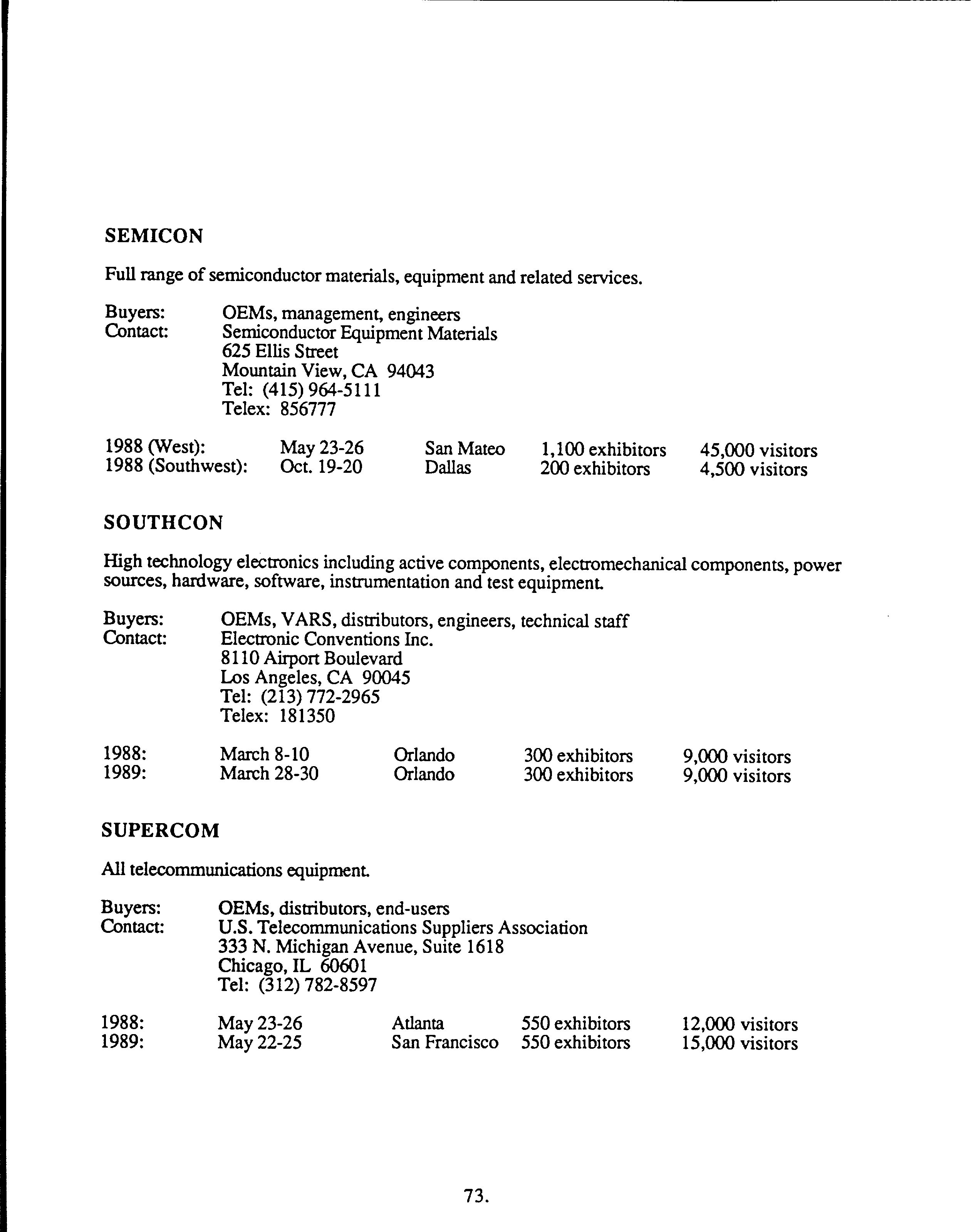 SEMICON

Full range of semiconductor materials, equipment and related services.

Buyers: OEMs, management, engineers
Contact: Semiconductor Equipment Materials
625 Ellis Street
Mountain View, CA 94043
Tel: (415) 964-5111
Telex: 856777

| | | | | |
|---|---|---|---|---|
| 1988 (West): | May 23-26 | San Mateo | 1,100 exhibitors | 45,000 visitors |
| 1988 (Southwest): | Oct. 19-20 | Dallas | 200 exhibitors | 4,500 visitors |

SOUTHCON

High technology electronics including active components, electromechanical components, power sources, hardware, software, instrumentation and test equipment.

Buyers: OEMs, VARS, distributors, engineers, technical staff
Contact: Electronic Conventions Inc.
8110 Airport Boulevard
Los Angeles, CA 90045
Tel: (213) 772-2965
Telex: 181350

| | | | | |
|---|---|---|---|---|
| 1988: | March 8-10 | Orlando | 300 exhibitors | 9,000 visitors |
| 1989: | March 28-30 | Orlando | 300 exhibitors | 9,000 visitors |

SUPERCOM

All telecommunications equipment.

Buyers: OEMs, distributors, end-users
Contact: U.S. Telecommunications Suppliers Association
333 N. Michigan Avenue, Suite 1618
Chicago, IL 60601
Tel: (312) 782-8597

| | | | | |
|---|---|---|---|---|
| 1988: | May 23-26 | Atlanta | 550 exhibitors | 12,000 visitors |
| 1989: | May 22-25 | San Francisco | 550 exhibitors | 15,000 visitors |

73.